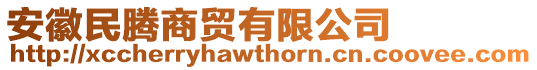 安徽民腾商贸有限公司
http://xccherryhawthorn.cn.coovee.com